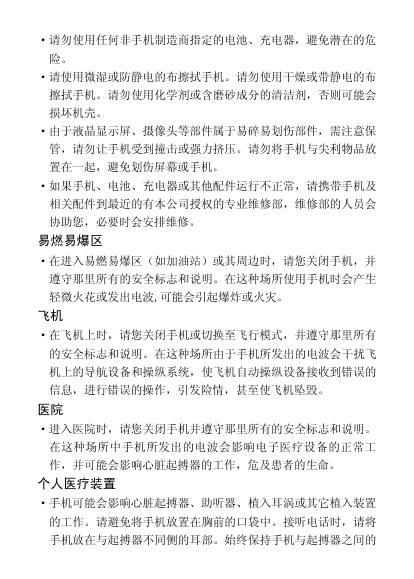 • 请勿使用任何非手机制造商指定的电池、充电器，避免潜在的危险。

• 请使用微湿或防静电的布擦拭手机。请勿使用干燥或带静电的布擦拭手机。请勿使用化学剂或含磨砂成分的清洁剂，否则可能会损坏机壳。

• 由于液晶显示屏、摄像头等部件属于易碎易划伤部件，需注意保管，请勿让手机受到撞击或强力挤压。请勿将手机与尖利物品放置在一起，避免划伤屏幕或手机。

• 如果手机、电池、充电器或其他配件运行不正常，请携带手机及相关配件到最近的有本公司授权的专业维修部，维修部的人员会协助您，必要时会安排维修。

易燃易爆区

• 在进入易燃易爆区（如加油站）或其周边时，请您关闭手机，并遵守那里所有的安全标志和说明。在这种场所使用手机时会产生轻微火花或发出电波,可能会引起爆炸或火灾。

飞机

• 在飞机上时，请您关闭手机或切换至飞行模式，并遵守那里所有的安全标志和说明。在这种场所由于手机所发出的电波会干扰飞机上的导航设备和操纵系统，使飞机自动操纵设备接收到错误的信息，进行错误的操作，引发险情，甚至使飞机坠毁。

医院

• 进入医院时，请您关闭手机并遵守那里所有的安全标志和说明。在这种场所中手机所发出的电波会影响电子医疗设备的正常工作，并可能会影响心脏起搏器的工作，危及患者的生命。

个人医疗装置

• 手机可能会影响心脏起搏器、助听器、植入耳涡或其它植入装置的工作。请避免将手机放置在胸前的口袋中。接听电话时，请将手机放在与起搏器不同侧的耳部。始终保持手机与起搏器之间的